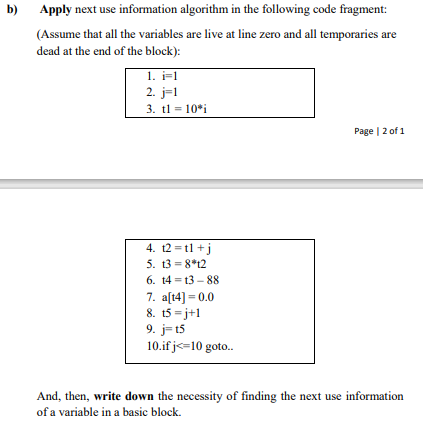 b) Apply next use information algorithm in the following code fragment:

(Assume that all the variables are live at line zero and all temporaries are dead at the end of the block):

1. i=1
2. j=1
3. t1 = 10*i

Page | 2 of 1

4. t2 = t1 + j
5. t3 = 8*t2
6. t4 = t3 – 88
7. a[t4] = 0.0
8. t5 = j+1
9. j= t5
10.if j<=10 goto..

And, then, write down the necessity of finding the next use information of a variable in a basic block.